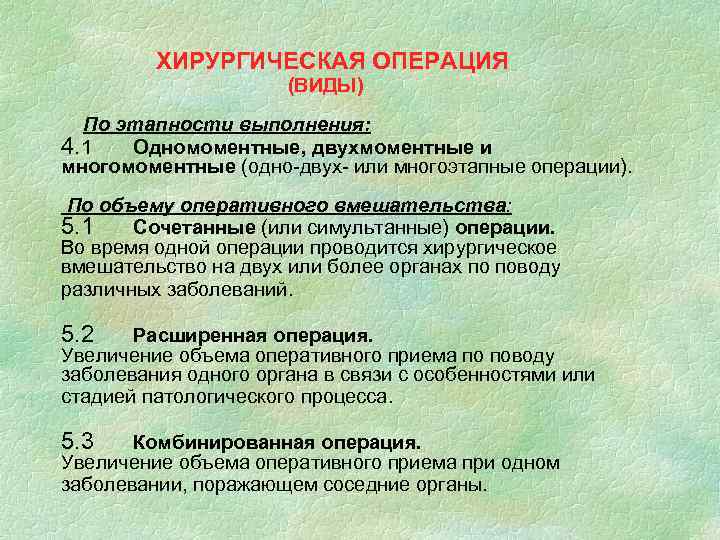 ХИРУРГИЧЕСКАЯ ОПЕРАЦИЯ
(ВИДЫ)

По этапности выполнения:
4.1 Одномоментные, двухмоментные и многомоментные (одно-двух- или многоэтапные операции).

По объему оперативного вмешательства:
5.1 Сочетанные (или симультанные) операции.
Во время одной операции проводится хирургическое вмешательство на двух или более органах по поводу различных заболеваний.

5.2 Расширенная операция.
Увеличение объема оперативного приема по поводу заболевания одного органа в связи с особенностями или стадией патологического процесса.

5.3 Комбинированная операция.
Увеличение объема оперативного приема при одном заболевании, поражающем соседние органы.